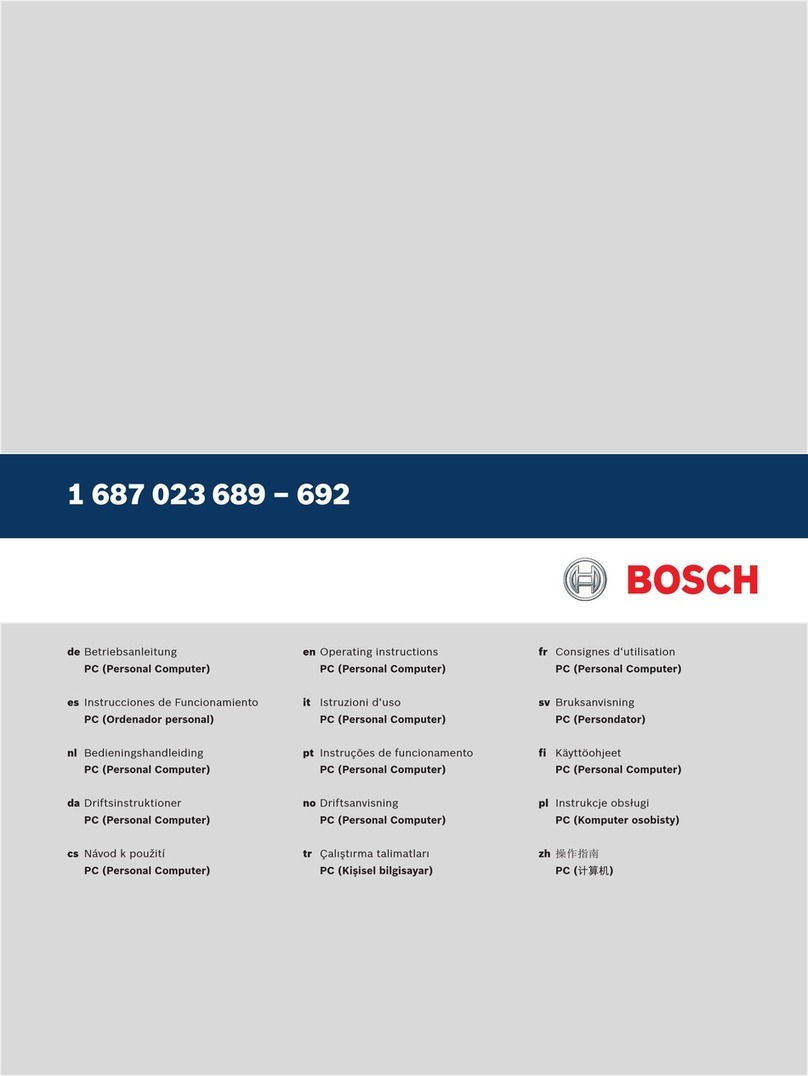 1 687 023 689 – 692

BOSCH

de Betriebsanleitung
PC (Personal Computer)

es Instrucciones de Funcionamiento
PC (Ordenador personal)

nl Bedieningshandleiding
PC (Personal Computer)

da Driftsinstruktioner
PC (Personal Computer)

cs Návod k použití
PC (Personal Computer)

en Operating instructions
PC (Personal Computer)

it Istruzioni d'uso
PC (Personal Computer)

pt Instruções de funcionamento
PC (Personal Computer)

no Driftsanvisning
PC (Personal Computer)

tr Çalıştırma talimatları
PC (Kişisel bilgisayar)

fr Consignes d'utilisation
PC (Personal Computer)

sv Bruksanvisning
PC (Persondator)

fi Käyttöohjeet
PC (Personal Computer)

pl Instrukcje obsługi
PC (Komputer osobisty)

zh 操作指南
PC (计算机)